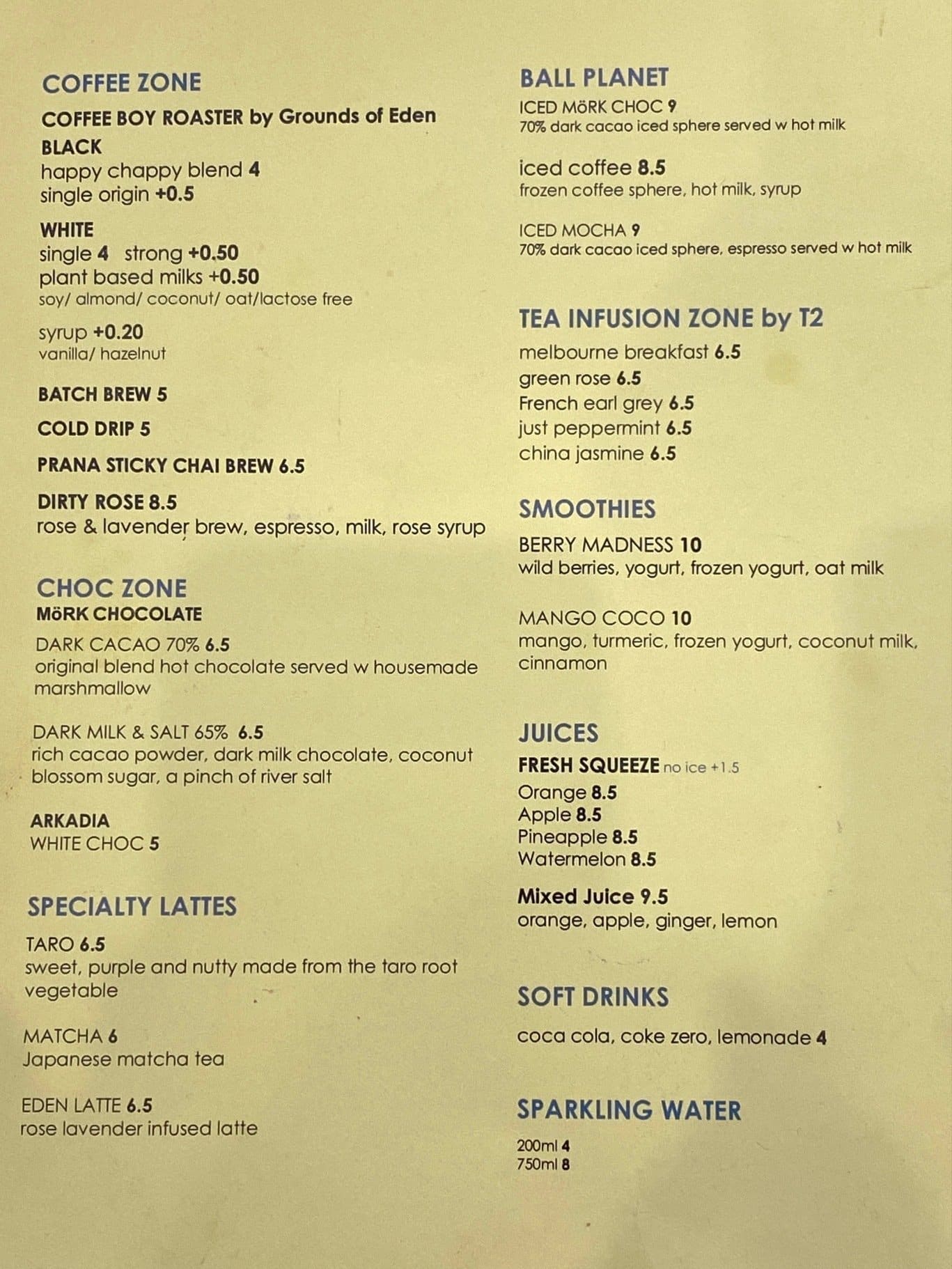 COFFEE ZONE

COFFEE BOY ROASTER by Grounds of Eden

BLACK
happy chappy blend 4
single origin +0.5

WHITE
single 4 strong +0.50
plant based milks +0.50
soy/ almond/ coconut/ oat/lactose free

syrup +0.20
vanilla/ hazelnut

BATCH BREW 5

COLD DRIP 5

PRANA STICKY CHAI BREW 6.5

DIRTY ROSE 8.5
rose & lavender brew, espresso, milk, rose syrup

CHOC ZONE
MöRK CHOCOLATE
DARK CACAO 70% 6.5
original blend hot chocolate served w housemade marshmallow

DARK MILK & SALT 65% 6.5
rich cacao powder, dark milk chocolate, coconut blossom sugar, a pinch of river salt

ARKADIA
WHITE CHOC 5

SPECIALTY LATTES

TARO 6.5
sweet, purple and nutty made from the taro root vegetable

MATCHA 6
Japanese matcha tea

EDEN LATTE 6.5
rose lavender infused latte

BALL PLANET
ICED MöRK CHOC 9
70% dark cacao iced sphere served w hot milk

iced coffee 8.5
frozen coffee sphere, hot milk, syrup

ICED MOCHA 9
70% dark cacao iced sphere, espresso served w hot milk

TEA INFUSION ZONE by T2
melbourne breakfast 6.5
green rose 6.5
French earl grey 6.5
just peppermint 6.5
china jasmine 6.5

SMOOTHIES
BERRY MADNESS 10
wild berries, yogurt, frozen yogurt, oat milk

MANGO COCO 10
mango, turmeric, frozen yogurt, coconut milk, cinnamon

JUICES
FRESH SQUEEZE no ice +1.5
Orange 8.5
Apple 8.5
Pineapple 8.5
Watermelon 8.5

Mixed Juice 9.5
orange, apple, ginger, lemon

SOFT DRINKS

coca cola, coke zero, lemonade 4

SPARKLING WATER

200ml 4
750ml 8